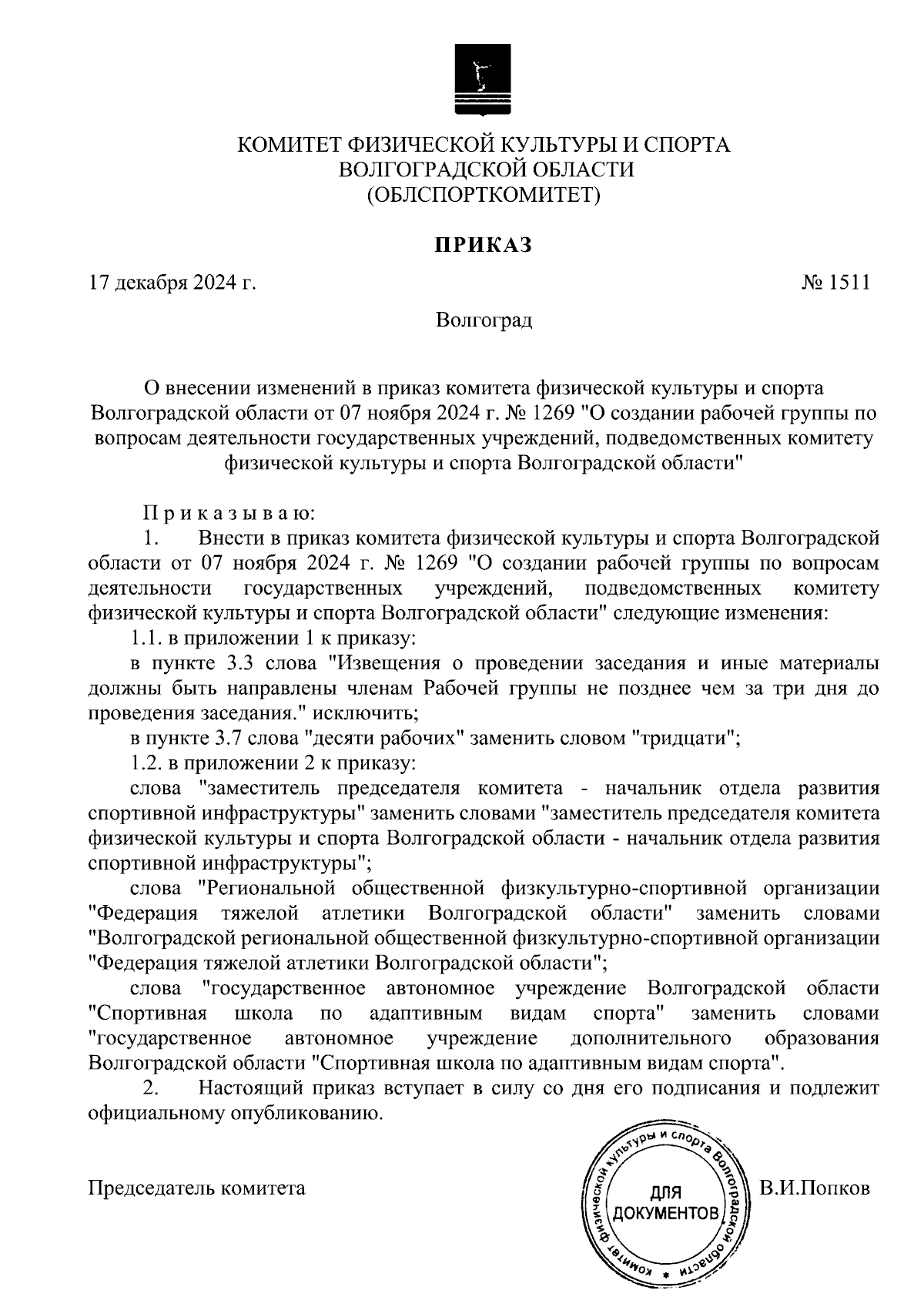 КОМИТЕТ ФИЗИЧЕСКОЙ КУЛЬТУРЫ И СПОРТА ВОЛГОГРАДСКОЙ ОБЛАСТИ (ОБЛСПОРТКОМИТЕТ)

ПРИКАЗ

17 декабря 2024 г. № 1511

Волгоград

О внесении изменений в приказ комитета физической культуры и спорта Волгоградской области от 07 ноября 2024 г. № 1269 "О создании рабочей группы по вопросам деятельности государственных учреждений, подведомственных комитету физической культуры и спорта Волгоградской области"

Приказываю:

1. Внести в приказ комитета физической культуры и спорта Волгоградской области от 07 ноября 2024 г. № 1269 "О создании рабочей группы по вопросам деятельности государственных учреждений, подведомственных комитету физической культуры и спорта Волгоградской области" следующие изменения:

1.1. в приложении 1 к приказу:

в пункте 3.3 слова "Извещения о проведении заседания и иные материалы должны быть направлены членам Рабочей группы не позднее чем за три дня до проведения заседания." исключить;

в пункте 3.7 слова "десяти рабочих" заменить словом "тридцати";

1.2. в приложении 2 к приказу:

слова "заместитель председателя комитета - начальник отдела развития спортивной инфраструктуры" заменить словами "заместитель председателя комитета физической культуры и спорта Волгоградской области - начальник отдела развития спортивной инфраструктуры";

слова "Региональной общественной физкультурно-спортивной организации "Федерация тяжелой атлетики Волгоградской области" заменить словами "Волгоградской региональной общественной физкультурно-спортивной организации "Федерация тяжелой атлетики Волгоградской области";

слова "государственное автономное учреждение Волгоградской области "Спортивная школа по адаптивным видам спорта" заменить словами "государственное автономное учреждение дополнительного образования Волгоградской области "Спортивная школа по адаптивным видам спорта".

2. Настоящий приказ вступает в силу со дня его подписания и подлежит официальному опубликованию.

Председатель комитета

Комитет физической культуры и спорта Волгоградской области
ДЛЯ ДОКУМЕНТОВ

В.И.Попков